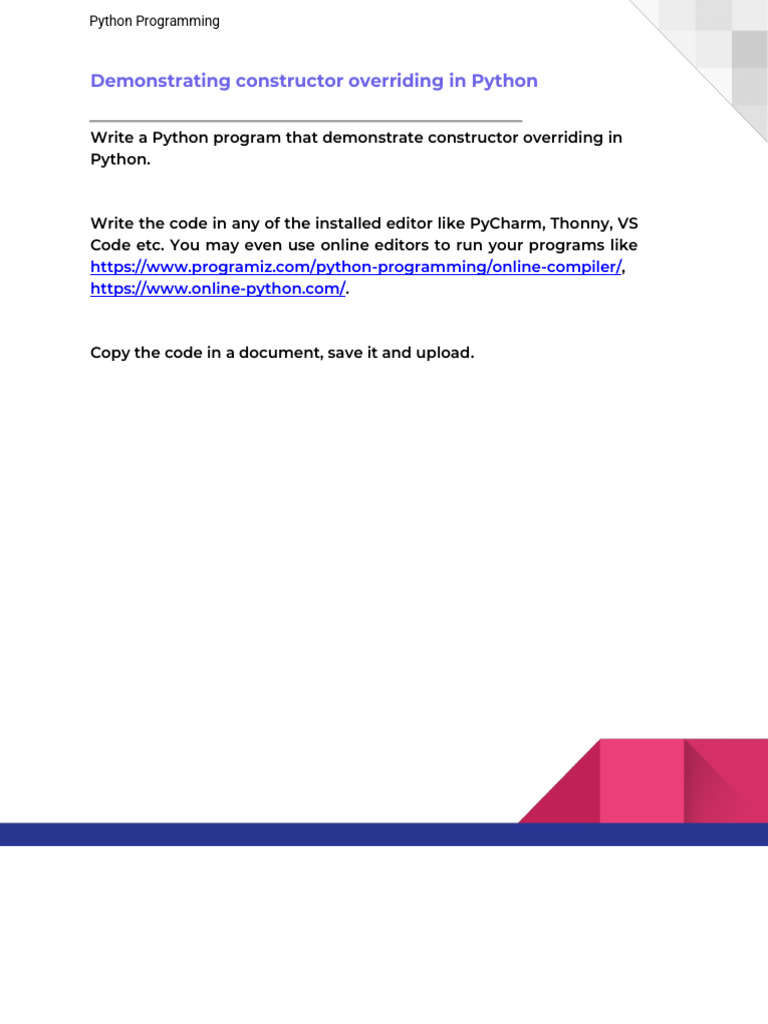 Python Programming

Demonstrating constructor overriding in Python

Write a Python program that demonstrate constructor overriding in Python.

Write the code in any of the installed editor like PyCharm, Thonny, VS Code etc. You may even use online editors to run your programs like https://www.programiz.com/python-programming/online-compiler/, https://www.online-python.com/.

Copy the code in a document, save it and upload.